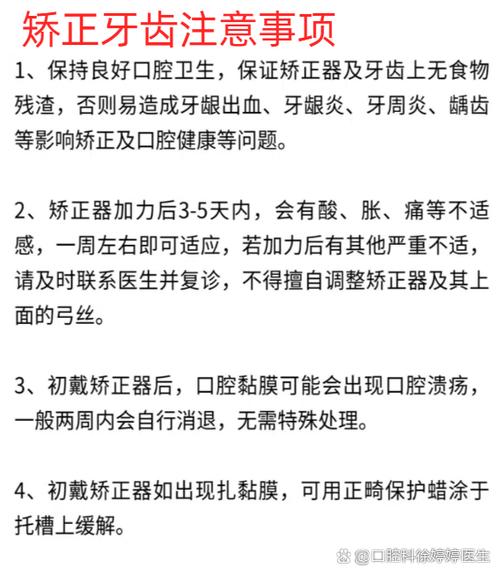 矫正牙齿注意事项

1、保持良好口腔卫生，保证矫正器及牙齿上无食物残渣，否则易造成牙龈出血、牙龈炎、牙周炎、龋齿等影响矫正及口腔健康等问题。

2、矫正器加力后3-5天内，会有酸、胀、痛等不适感，一周左右即可适应，若加力后有其他严重不适，请及时联系医生并复诊，不得擅自调整矫正器及其上面的弓丝。

3、初戴矫正器后，口腔黏膜可能会出现口腔溃疡，一般两周内会自行消退，无需特殊处理。

4、初戴矫正器如出现扎黏膜，可用正畸保护蜡涂于托槽上缓解。

@口腔科徐婷婷医生